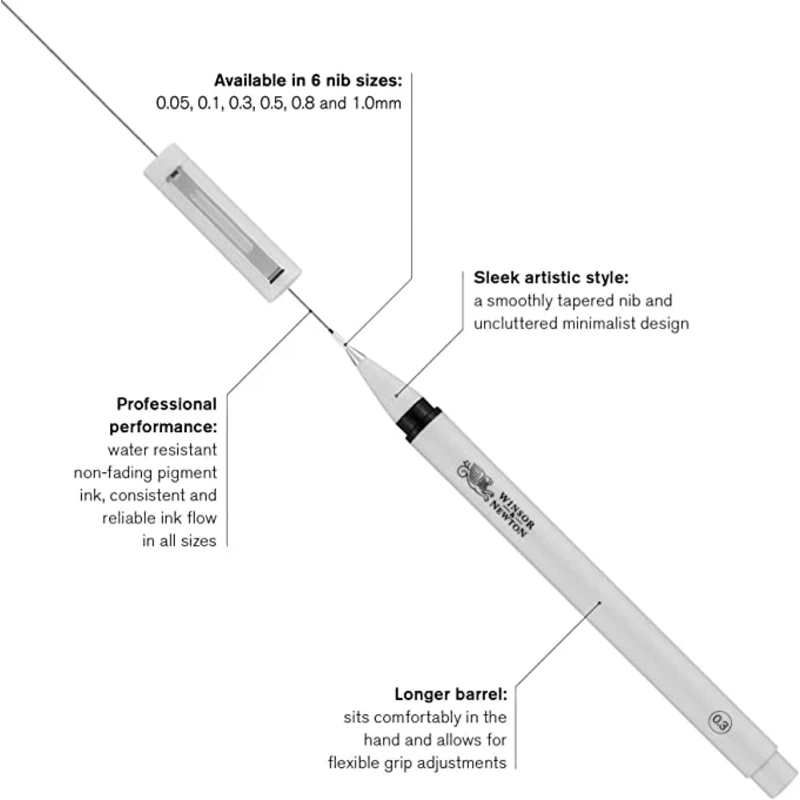 Available in 6 nib sizes:
0.05, 0.1, 0.3, 0.5, 0.8 and 1.0mm

Sleek artistic style:
a smoothly tapered nib and uncluttered minimalist design

Professional performance:
water resistant non-fading pigment ink, consistent and reliable ink flow in all sizes

WINSOR & NEWTON

Longer barrel:
sits comfortably in the hand and allows for flexible grip adjustments

0.3